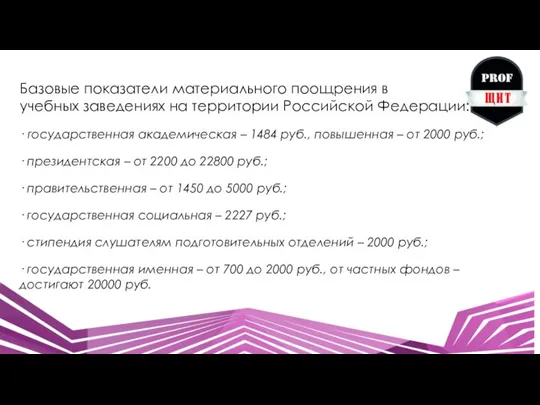 PROF
ЩИТ

Базовые показатели материального поощрения в учебных заведениях на территории Российской Федерации:

· государственная академическая – 1484 руб., повышенная – от 2000 руб.;

· президентская – от 2200 до 22800 руб.;

· правительственная – от 1450 до 5000 руб.;

· государственная социальная – 2227 руб.;

· стипендия слушателям подготовительных отделений – 2000 руб.;

· государственная именная – от 700 до 2000 руб., от частных фондов – достигают 20000 руб.